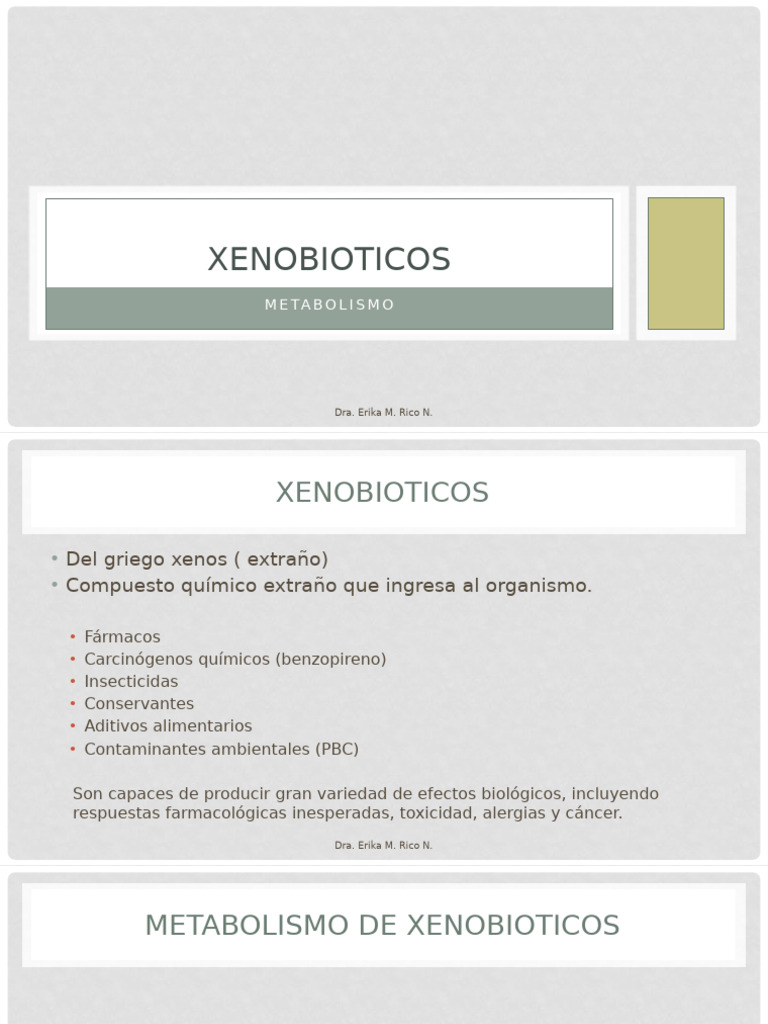 XENOBIOTICOS

METABOLISMO

Dra. Erika M. Rico N.

XENOBIOTICOS

• Del griego xenos ( extraño)
• Compuesto químico extraño que ingresa al organismo.

• Fármacos
• Carcinógenos químicos (benzopireno)
• Insecticidas
• Conservantes
• Aditivos alimentarios
• Contaminantes ambientales (PBC)

Son capaces de producir gran variedad de efectos biológicos, incluyendo respuestas farmacológicas inesperadas, toxicidad, alergias y cáncer.

Dra. Erika M. Rico N.

METABOLISMO DE XENOBIOTICOS